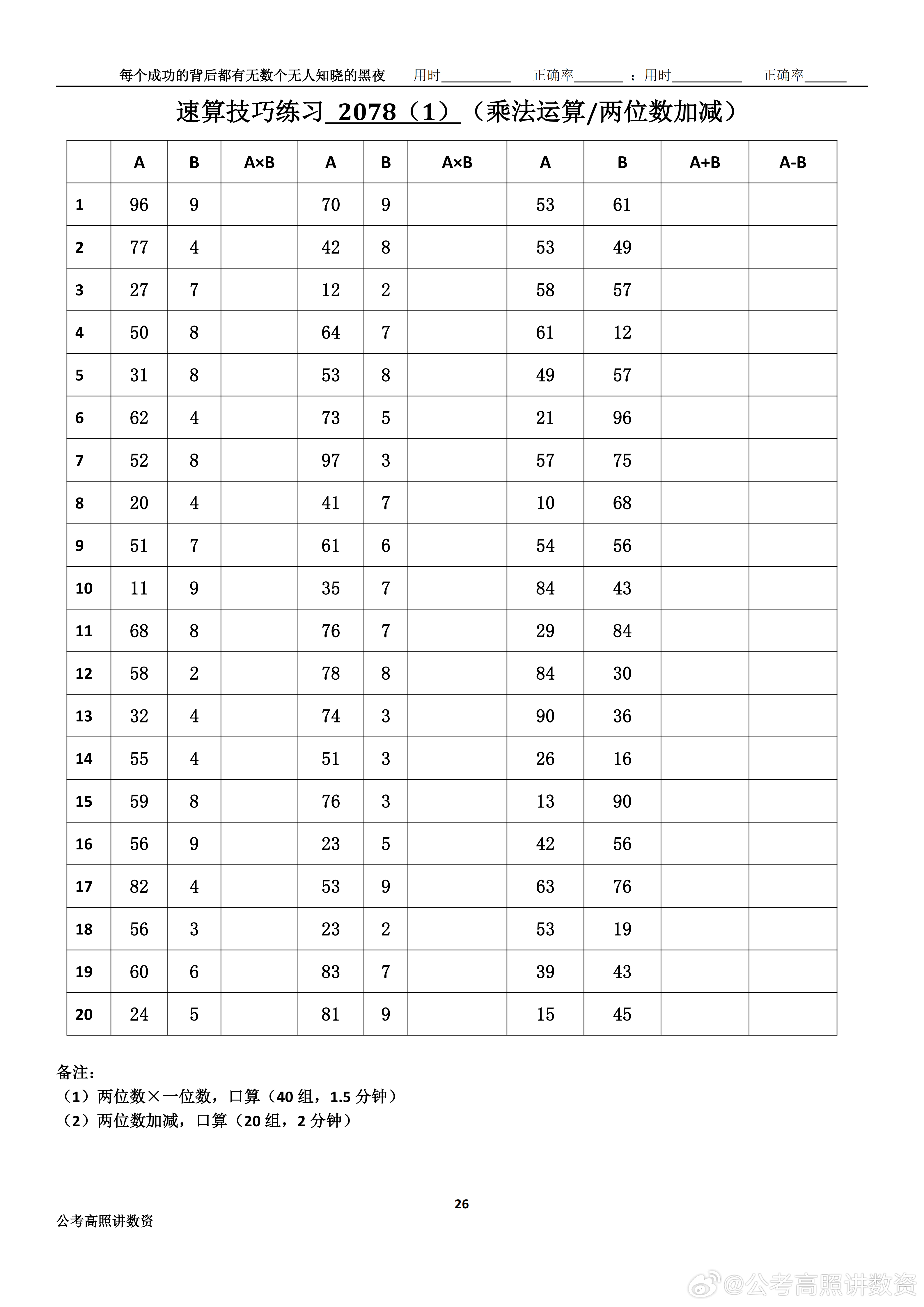 每个成功的背后都有无数个无人知晓的黑夜 用时__________ 正确率_______ ；用时__________ 正确率______

速算技巧练习 2078（1）（乘法运算/两位数加减）

| | A | B | A×B | A | B | A×B | A | B | A+B | A-B |
|---|---|---|---|---|---|---|---|---|---|---|
| 1 | 96 | 9 | | 70 | 9 | | 53 | 61 | | |
| 2 | 77 | 4 | | 42 | 8 | | 53 | 49 | | |
| 3 | 27 | 7 | | 12 | 2 | | 58 | 57 | | |
| 4 | 50 | 8 | | 64 | 7 | | 61 | 12 | | |
| 5 | 31 | 8 | | 53 | 8 | | 49 | 57 | | |
| 6 | 62 | 4 | | 73 | 5 | | 21 | 96 | | |
| 7 | 52 | 8 | | 97 | 3 | | 57 | 75 | | |
| 8 | 20 | 4 | | 41 | 7 | | 10 | 68 | | |
| 9 | 51 | 7 | | 61 | 6 | | 54 | 56 | | |
| 10 | 11 | 9 | | 35 | 7 | | 84 | 43 | | |
| 11 | 68 | 8 | | 76 | 7 | | 29 | 84 | | |
| 12 | 58 | 2 | | 78 | 8 | | 84 | 30 | | |
| 13 | 32 | 4 | | 74 | 3 | | 90 | 36 | | |
| 14 | 55 | 4 | | 51 | 3 | | 26 | 16 | | |
| 15 | 59 | 8 | | 76 | 3 | | 13 | 90 | | |
| 16 | 56 | 9 | | 23 | 5 | | 42 | 56 | | |
| 17 | 82 | 4 | | 53 | 9 | | 63 | 76 | | |
| 18 | 56 | 3 | | 23 | 2 | | 53 | 19 | | |
| 19 | 60 | 6 | | 83 | 7 | | 39 | 43 | | |
| 20 | 24 | 5 | | 81 | 9 | | 15 | 45 | | |

备注：
（1）两位数×一位数，口算（40 组，1.5 分钟）
（2）两位数加减，口算（20 组，2 分钟）

26

公考高照讲数资

@公考高照讲数资